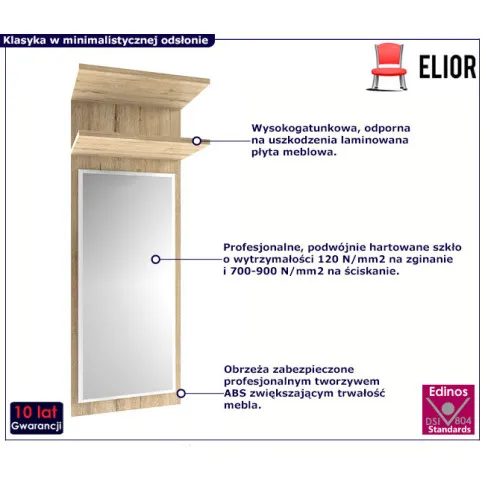 Klasyka w minimalistycznej odsłonie

ELIOR

Wysokogatunkowa, odporna na uszkodzenia laminowana płyta meblowa.

Profesjonalne, podwójnie hartowane szkło o wytrzymałości 120 N/mm2 na zginanie i 700-900 N/mm2 na ściskanie.

Obrzeża zabezpieczone profesjonalnym tworzywem ABS zwiększającym trwałość mebla.

10 lat
Gwarancji

Edinos
DSI 804
Standards